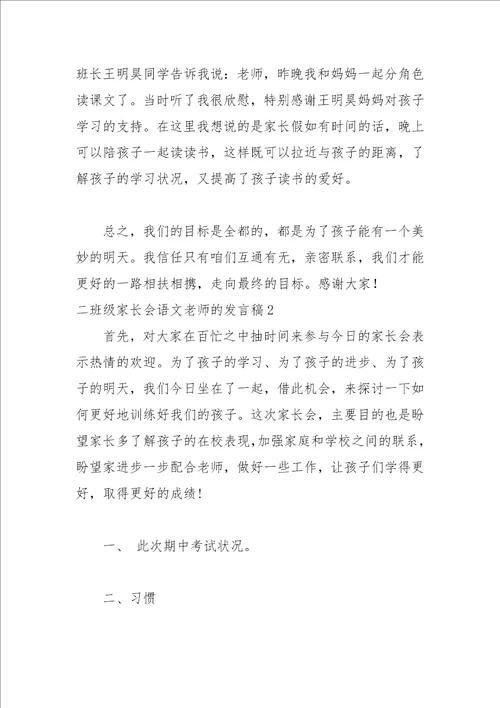 班长王明昊同学告诉我说：老师，昨晚我和妈妈一起分角色读课文了。当时听了我很欣慰，特别感谢王明昊妈妈对孩子学习的支持。在这里我想说的是家长假如有时间的话，晚上可以陪孩子一起读读书，这样既可以拉近与孩子的距离，了解孩子的学习状况，又提高了孩子读书的爱好。

总之，我们的目标是全都的，都是为了孩子能有一个美妙的明天。我信任只有咱们互通有无，亲密联系，我们才能更好的一路相扶相携，走向最终的目标。感谢大家！

二班级家长会语文老师的发言稿2

首先，对大家在百忙之中抽时间来参与今日的家长会表示热情的欢迎。为了孩子的学习、为了孩子的进步、为了孩子的明天，我们今日坐在了一起，借此机会，来探讨一下如何更好地训练好我们的孩子。这次家长会，主要目的也是盼望家长多了解孩子的在校表现,加强家庭和学校之间的联系，盼望家进步一步配合老师，做好一些工作，让孩子们学得更好，取得更好的成绩！

一、 此次期中考试状况。

二、习惯